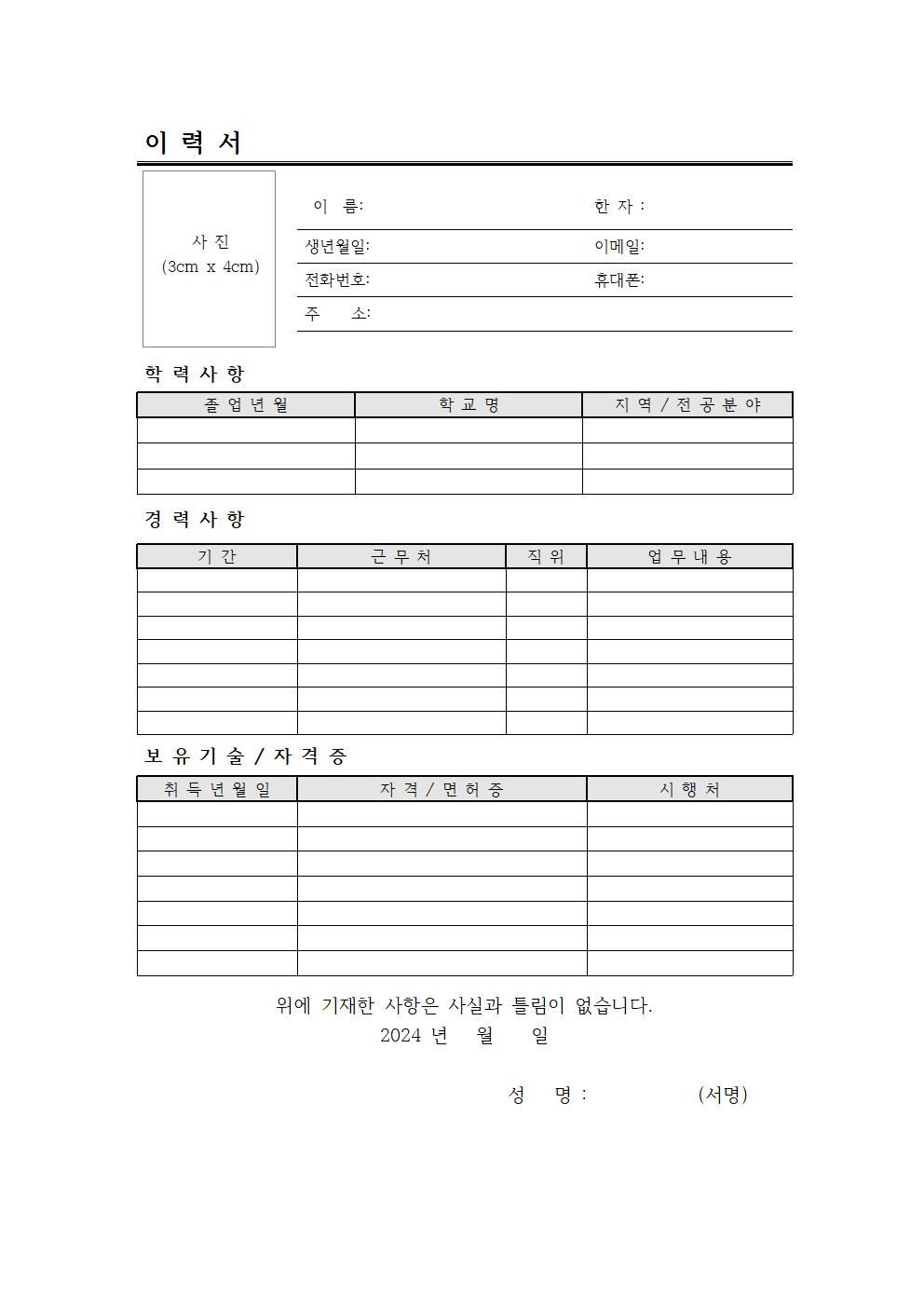 이 력 서

사 진
(3cm x 4cm)

이 름: 한 자 :

생년월일: 이메일:

전화번호: 휴대폰:

주 소:

학 력 사 항

| 졸 업 년 월 | 학 교 명 | 지 역 / 전 공 분 야 |
|---|---|---|
| | | |
| | | |
| | | |

경 력 사 항

| 기 간 | 근 무 처 | 직 위 | 업 무 내 용 |
|---|---|---|---|
| | | | |
| | | | |
| | | | |
| | | | |
| | | | |
| | | | |
| | | | |

보 유 기 술 / 자 격 증

| 취 득 년 월 일 | 자 격 / 면 허 증 | 시 행 처 |
|---|---|---|
| | | |
| | | |
| | | |
| | | |
| | | |
| | | |
| | | |

위에 기재한 사항은 사실과 틀림이 없습니다.
2024 년 월 일

성 명 : (서명)